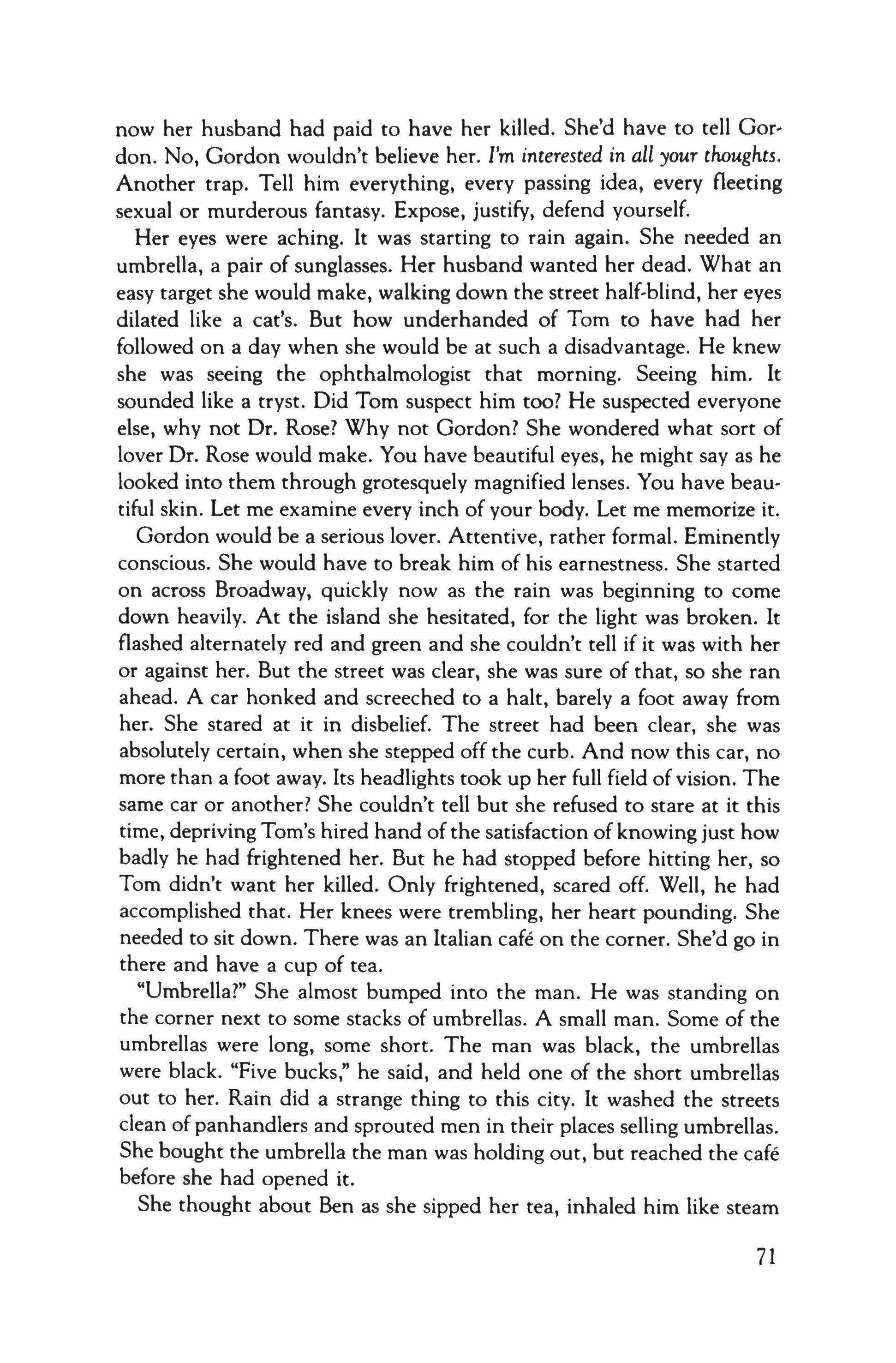 now her husband had paid to have her killed. She'd have to tell Gordon. No, Gordon wouldn't believe her. I'm interested in all your thoughts. Another trap. Tell him everything, every passing idea, every fleeting sexual or murderous fantasy. Expose, justify, defend yourself.

Her eyes were aching. It was starting to rain again. She needed an umbrella, a pair of sunglasses. Her husband wanted her dead. What an easy target she would make, walking down the street half-blind, her eyes dilated like a cat's. But how underhanded of Tom to have had her followed on a day when she would be at such a disadvantage. He knew she was seeing the ophthalmologist that morning. Seeing him. It sounded like a tryst. Did Tom suspect him too? He suspected everyone else, why not Dr. Rose? Why not Gordon? She wondered what sort of lover Dr. Rose would make. You have beautiful eyes, he might say as he looked into them through grotesquely magnified lenses. You have beautiful skin. Let me examine every inch of your body. Let me memorize it.

Gordon would be a serious lover. Attentive, rather formal. Eminently conscious. She would have to break him of his earnestness. She started on across Broadway, quickly now as the rain was beginning to come down heavily. At the island she hesitated, for the light was broken. It flashed alternately red and green and she couldn't tell if it was with her or against her. But the street was clear, she was sure of that, so she ran ahead. A car honked and screeched to a halt, barely a foot away from her. She stared at it in disbelief. The street had been clear, she was absolutely certain, when she stepped off the curb. And now this car, no more than a foot away. Its headlights took up her full field of vision. The same car or another? She couldn't tell but she refused to stare at it this time, depriving Tom's hired hand of the satisfaction of knowing just how badly he had frightened her. But he had stopped before hitting her, so Tom didn't want her killed. Only frightened, scared off. Well, he had accomplished that. Her knees were trembling, her heart pounding. She needed to sit down. There was an Italian café on the corner. She'd go in there and have a cup of tea.

"Umbrella?" She almost bumped into the man. He was standing on the corner next to some stacks of umbrellas. A small man. Some of the umbrellas were long, some short. The man was black, the umbrellas were black. "Five bucks," he said, and held one of the short umbrellas out to her. Rain did a strange thing to this city. It washed the streets clean of panhandlers and sprouted men in their places selling umbrellas. She bought the umbrella the man was holding out, but reached the café before she had opened it.

She thought about Ben as she sipped her tea, inhaled him like steam

71